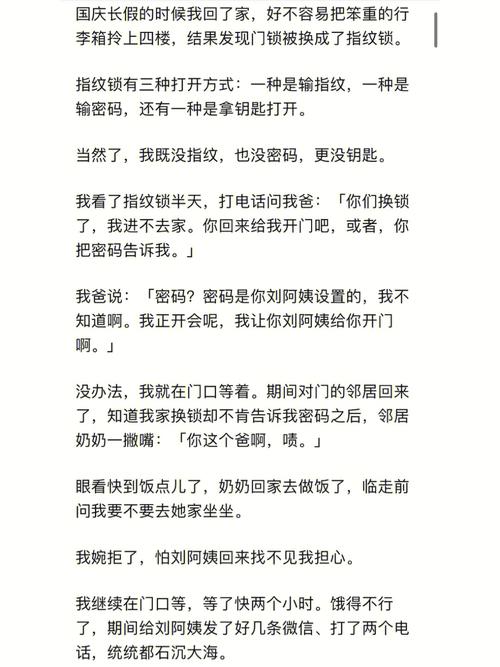 国庆长假的时候我回了家，好不容易把笨重的行李箱拎上四楼，结果发现门锁被换成了指纹锁。

指纹锁有三种打开方式：一种是输指纹，一种是输密码，还有一种是拿钥匙打开。

当然了，我既没指纹，也没密码，更没钥匙。

我看了指纹锁半天，打电话问我爸：「你们换锁了，我进不去家。你回来给我开门吧，或者，你把密码告诉我。」

我爸说：「密码？密码是你刘阿姨设置的，我不知道啊。我正开会呢，我让你刘阿姨给你开门啊。」

没办法，我就在门口等着。期间对门的邻居回来了，知道我家换锁却不肯告诉我密码之后，邻居奶奶一撇嘴：「你这个爸啊，啧。」

眼看快到饭点儿了，奶奶回家去做饭了，临走前问我要不要去她家坐坐。

我婉拒了，怕刘阿姨回来找不见我担心。

我继续在门口等，等了快两个小时。饿得不行了，期间给刘阿姨发了好几条微信、打了两个电话，统统都石沉大海。